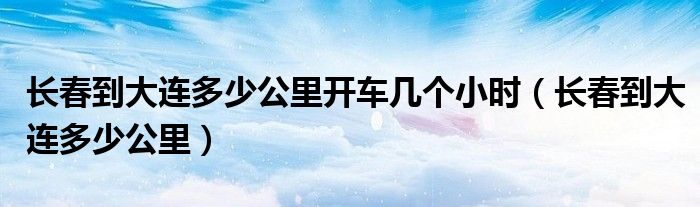 长春到大连多少公里开车几个小时（长春到大连多少公里）